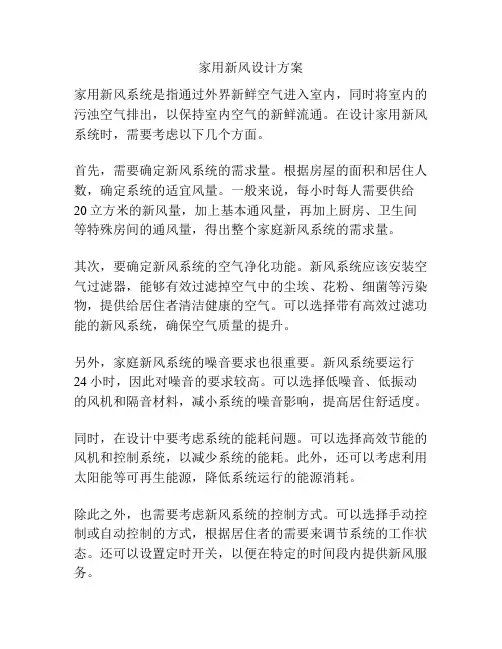 家用新风设计方案

家用新风系统是指通过外界新鲜空气进入室内，同时将室内的污浊空气排出，以保持室内空气的新鲜流通。在设计家用新风系统时，需要考虑以下几个方面。

首先，需要确定新风系统的需求量。根据房屋的面积和居住人数，确定系统的适宜风量。一般来说，每小时每人需要供给20立方米的新风量，加上基本通风量，再加上厨房、卫生间等特殊房间的通风量，得出整个家庭新风系统的需求量。

其次，要确定新风系统的空气净化功能。新风系统应该安装空气过滤器，能够有效过滤掉空气中的尘埃、花粉、细菌等污染物，提供给居住者清洁健康的空气。可以选择带有高效过滤功能的新风系统，确保空气质量的提升。

另外，家庭新风系统的噪音要求也很重要。新风系统要运行24小时，因此对噪音的要求较高。可以选择低噪音、低振动的风机和隔音材料，减小系统的噪音影响，提高居住舒适度。

同时，在设计中要考虑系统的能耗问题。可以选择高效节能的风机和控制系统，以减少系统的能耗。此外，还可以考虑利用太阳能等可再生能源，降低系统运行的能源消耗。

除此之外，也需要考虑新风系统的控制方式。可以选择手动控制或自动控制的方式，根据居住者的需要来调节系统的工作状态。还可以设置定时开关，以便在特定的时间段内提供新风服务。